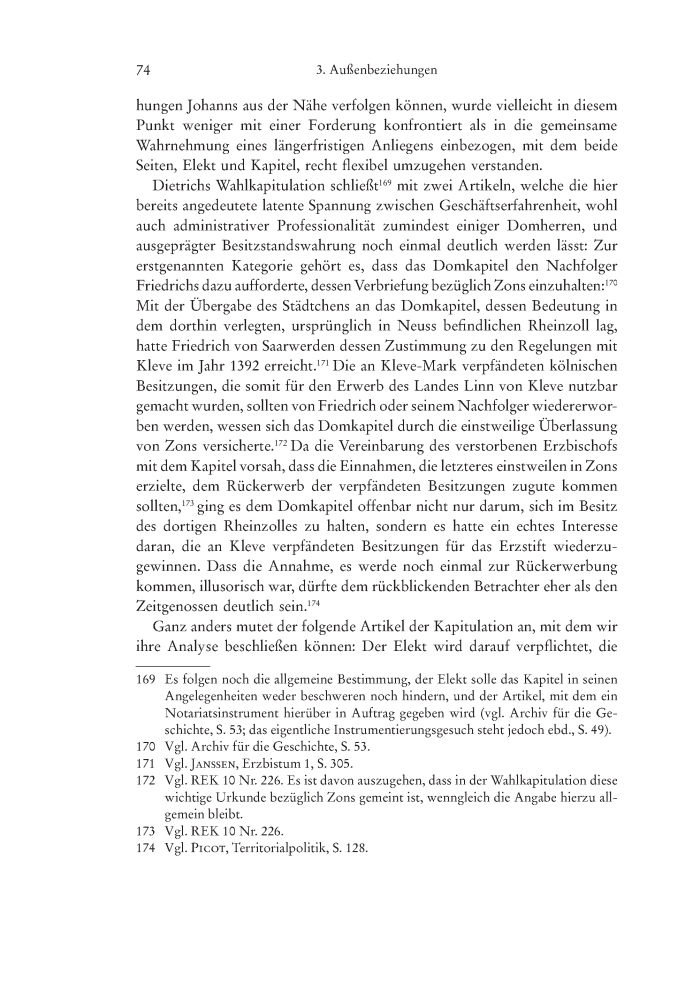 74 3. Außenbeziehungen

hungen Johanns aus der Nähe verfolgen können, wurde vielleicht in diesem Punkt weniger mit einer Forderung konfrontiert als in die gemeinsame Wahrnehmung eines längerfristigen Anliegens einbezogen, mit dem beide Seiten, Elekt und Kapitel, recht flexibel umzugehen verstanden.

Dietrichs Wahlkapitulation schließt$^{169}$ mit zwei Artikeln, welche die hier bereits angedeutete latente Spannung zwischen Geschäftserfahrenheit, wohl auch administrativer Professionalität zumindest einiger Domherren, und ausgeprägter Besitzstandswahrung noch einmal deutlich werden lässt: Zur erstgenannten Kategorie gehört es, dass das Domkapitel den Nachfolger Friedrichs dazu aufforderte, dessen Verbriefung bezüglich Zons einzuhalten:$^{170}$ Mit der Übergabe des Städtchens an das Domkapitel, dessen Bedeutung in dem dorthin verlegten, ursprünglich in Neuss befindlichen Rheinzoll lag, hatte Friedrich von Saarwerden dessen Zustimmung zu den Regelungen mit Kleve im Jahr 1392 erreicht.$^{171}$ Die an Kleve-Mark verpfändeten kölnischen Besitzungen, die somit für den Erwerb des Landes Linn von Kleve nutzbar gemacht wurden, sollten von Friedrich oder seinem Nachfolger wiedererworben werden, wessen sich das Domkapitel durch die einstweilige Überlassung von Zons versicherte.$^{172}$ Da die Vereinbarung des verstorbenen Erzbischofs mit dem Kapitel vorsah, dass die Einnahmen, die letzteres einstweilen in Zons erzielte, dem Rückerwerb der verpfändeten Besitzungen zugute kommen sollten,$^{173}$ ging es dem Domkapitel offenbar nicht nur darum, sich im Besitz des dortigen Rheinzolles zu halten, sondern es hatte ein echtes Interesse daran, die an Kleve verpfändeten Besitzungen für das Erzstift wiederzugewinnen. Dass die Annahme, es werde noch einmal zur Rückerwerbung kommen, illusorisch war, dürfte dem rückblickenden Betrachter eher als den Zeitgenossen deutlich sein.$^{174}$

Ganz anders mutet der folgende Artikel der Kapitulation an, mit dem wir ihre Analyse beschließen können: Der Elekt wird darauf verpflichtet, die

169 Es folgen noch die allgemeine Bestimmung, der Elekt solle das Kapitel in seinen Angelegenheiten weder beschweren noch hindern, und der Artikel, mit dem ein Notariatsinstrument hierüber in Auftrag gegeben wird (vgl. Archiv für die Geschichte, S. 53; das eigentliche Instrumentierungsgesuch steht jedoch ebd., S. 49).
170 Vgl. Archiv für die Geschichte, S. 53.
171 Vgl. Janssen, Erzbistum 1, S. 305.
172 Vgl. REK 10 Nr. 226. Es ist davon auszugehen, dass in der Wahlkapitulation diese wichtige Urkunde bezüglich Zons gemeint ist, wenngleich die Angabe hierzu allgemein bleibt.
173 Vgl. REK 10 Nr. 226.
174 Vgl. Picot, Territorialpolitik, S. 128.